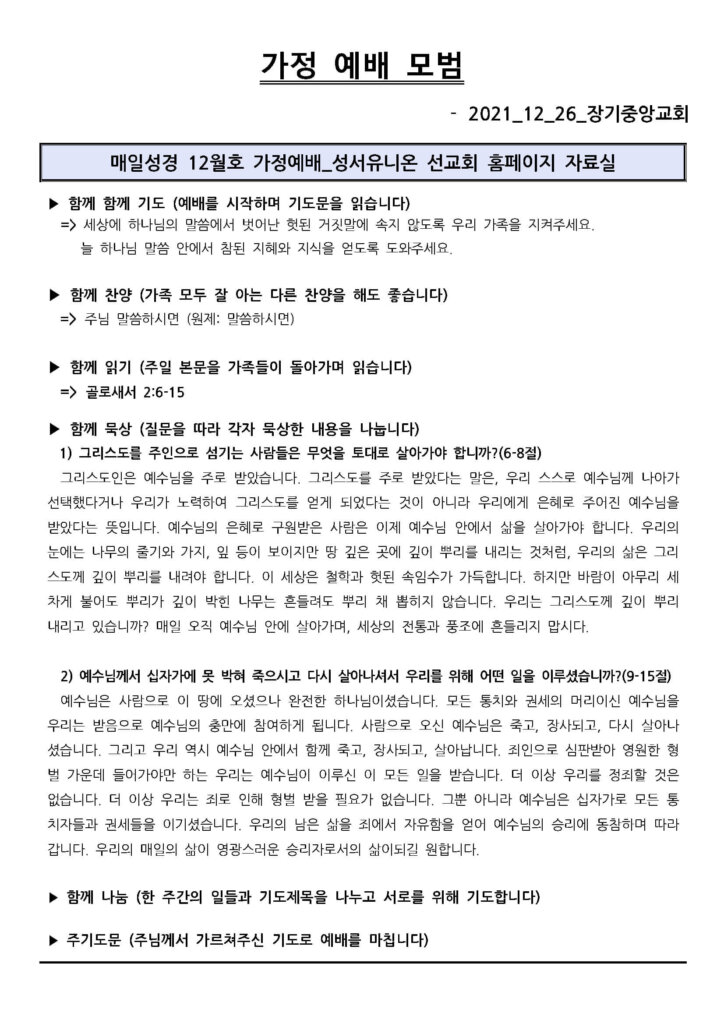 가정 예배 모범

- 2021_12_26_장기중앙교회

매일성경 12월호 가정예배_성서유니온 선교회 홈페이지 자료실

▶ 함께 함께 기도 (예배를 시작하며 기도문을 읽습니다)
=> 세상에 하나님의 말씀에서 벗어난 헛된 거짓말에 속지 않도록 우리 가족을 지켜주세요. 늘 하나님 말씀 안에서 참된 지혜와 지식을 얻도록 도와주세요.

▶ 함께 찬양 (가족 모두 잘 아는 다른 찬양을 해도 좋습니다)
=> 주님 말씀하시면 (원제: 말씀하시면)

▶ 함께 읽기 (주일 본문을 가족들이 돌아가며 읽습니다)
=> 골로새서 2:6-15

▶ 함께 묵상 (질문을 따라 각자 묵상한 내용을 나눕니다)
1) 그리스도를 주인으로 섬기는 사람들은 무엇을 토대로 살아가야 합니까?(6-8절)
그리스도인은 예수님을 주로 받았습니다. 그리스도를 주로 받았다는 말은, 우리 스스로 예수님께 나아가 선택했다거나 우리가 노력하여 그리스도를 얻게 되었다는 것이 아니라 우리에게 은혜로 주어진 예수님을 받았다는 뜻입니다. 예수님의 은혜로 구원받은 사람은 이제 예수님 안에서 삶을 살아가야 합니다. 우리의 눈에는 나무의 줄기와 가지, 잎 등이 보이지만 땅 깊은 곳에 깊이 뿌리를 내리는 것처럼, 우리의 삶은 그리스도께 깊이 뿌리를 내려야 합니다. 이 세상은 철학과 헛된 속임수가 가득합니다. 하지만 바람이 아무리 세차게 불어도 뿌리가 깊이 박힌 나무는 흔들려도 뿌리 채 뽑히지 않습니다. 우리는 그리스도께 깊이 뿌리 내리고 있습니까? 매일 오직 예수님 안에 살아가며, 세상의 전통과 풍조에 흔들리지 맙시다.

2) 예수님께서 십자가에 못 박혀 죽으시고 다시 살아나셔서 우리를 위해 어떤 일을 이루셨습니까?(9-15절)
예수님은 사람으로 이 땅에 오셨으나 완전한 하나님이셨습니다. 모든 통치와 권세의 머리이신 예수님을 우리는 받음으로 예수님의 충만에 참여하게 됩니다. 사람으로 오신 예수님은 죽고, 장사되고, 다시 살아나셨습니다. 그리고 우리 역시 예수님 안에서 함께 죽고, 장사되고, 살아납니다. 죄인으로 심판받아 영원한 형벌 가운데 들어가야만 하는 우리는 예수님이 이루신 이 모든 일을 받습니다. 더 이상 우리를 정죄할 것은 없습니다. 더 이상 우리는 죄로 인해 형벌 받을 필요가 없습니다. 그뿐 아니라 예수님은 십자가로 모든 통치자들과 권세들을 이기셨습니다. 우리의 남은 삶을 죄에서 자유함을 얻어 예수님의 승리에 동참하며 따라갑니다. 우리의 매일의 삶이 영광스러운 승리자로서의 삶이되길 원합니다.

▶ 함께 나눔 (한 주간의 일들과 기도제목을 나누고 서로를 위해 기도합니다)

▶ 주기도문 (주님께서 가르쳐주신 기도로 예배를 마칩니다)